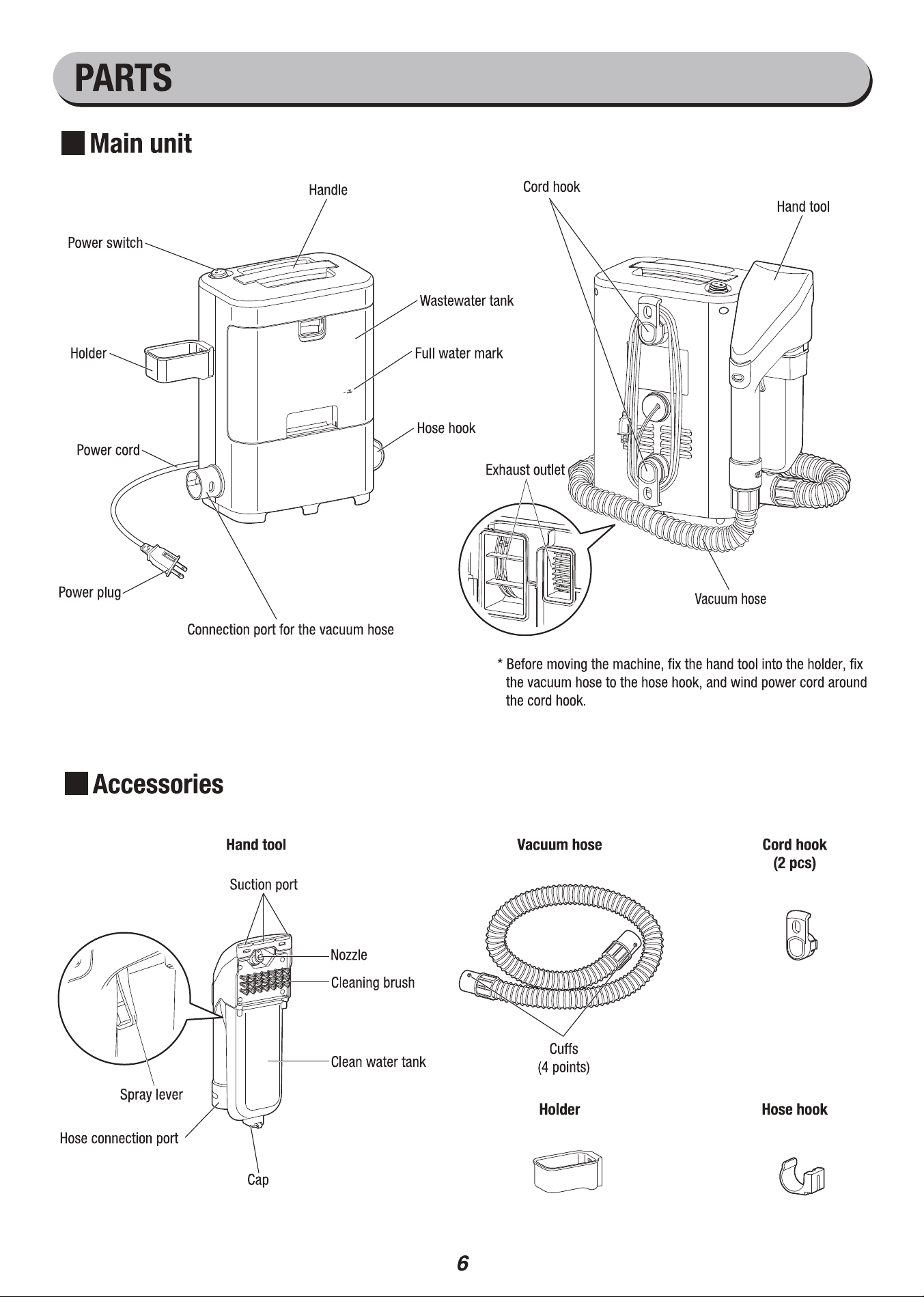 PARTS

Main unit

Handle

Power switch

Wastewater tank

Holder

Full water mark

Hose hook

Power cord

Power plug

Connection port for the vacuum hose

Cord hook

Hand tool

Exhaust outlet

Vacuum hose

* Before moving the machine, fix the hand tool into the holder, fix the vacuum hose to the hose hook, and wind power cord around the cord hook.

Accessories

Hand tool

Suction port

Nozzle

Cleaning brush

Clean water tank

Spray lever

Hose connection port

Cap

Vacuum hose

Cuffs
(4 points)

Cord hook
(2 pcs)

Holder

Hose hook

6